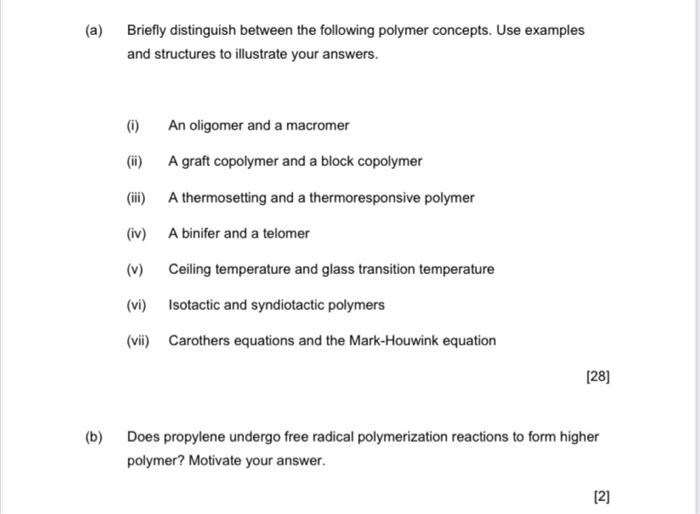 (a) Briefly distinguish between the following polymer concepts. Use examples and structures to illustrate your answers.

(i) An oligomer and a macromer

(ii) A graft copolymer and a block copolymer

(iii) A thermosetting and a thermoresponsive polymer

(iv) A binifer and a telomer

(v) Ceiling temperature and glass transition temperature

(vi) Isotactic and syndiotactic polymers

(vii) Carothers equations and the Mark-Houwink equation

[28]

(b) Does propylene undergo free radical polymerization reactions to form higher polymer? Motivate your answer.

[2]